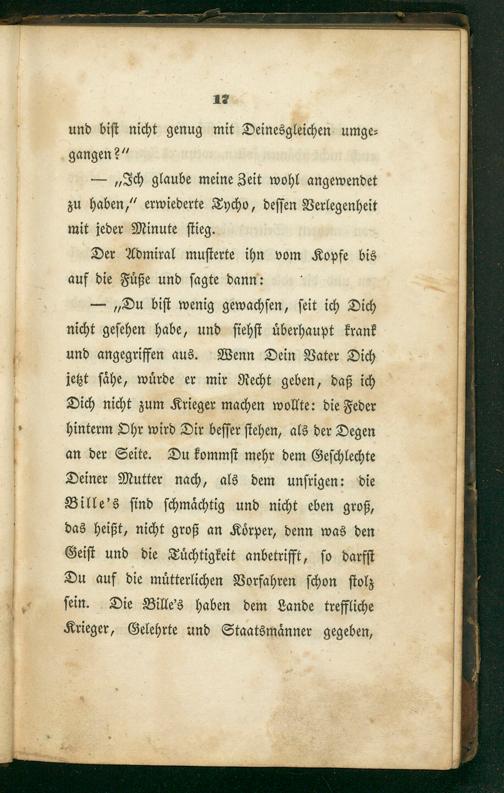 17

und bist nicht genug mit Deinesgleichen umgegangen?"

— „Ich glaube meine Zeit wohl angewendet zu haben," erwiederte Tycho, dessen Verlegenheit mit jeder Minute stieg.

Der Admiral musterte ihn vom Kopfe bis auf die Füße und sagte dann:

— „Du bist wenig gewachsen, seit ich Dich nicht gesehen habe, und siehst überhaupt krank und angegriffen aus. Wenn Dein Vater Dich jetzt sähe, würde er mir Recht geben, daß ich Dich nicht zum Krieger machen wollte: die Feder hinterm Ohr wird Dir besser stehen, als der Degen an der Seite. Du kommst mehr dem Geschlechte Deiner Mutter nach, als dem unsrigen: die Bille's sind schmächtig und nicht eben groß, das heißt, nicht groß an Körper, denn was den Geist und die Tüchtigkeit anbetrifft, so darfst Du auf die mütterlichen Vorfahren schon stolz sein. Die Bille's haben dem Lande treffliche Krieger, Gelehrte und Staatsmänner gegeben,